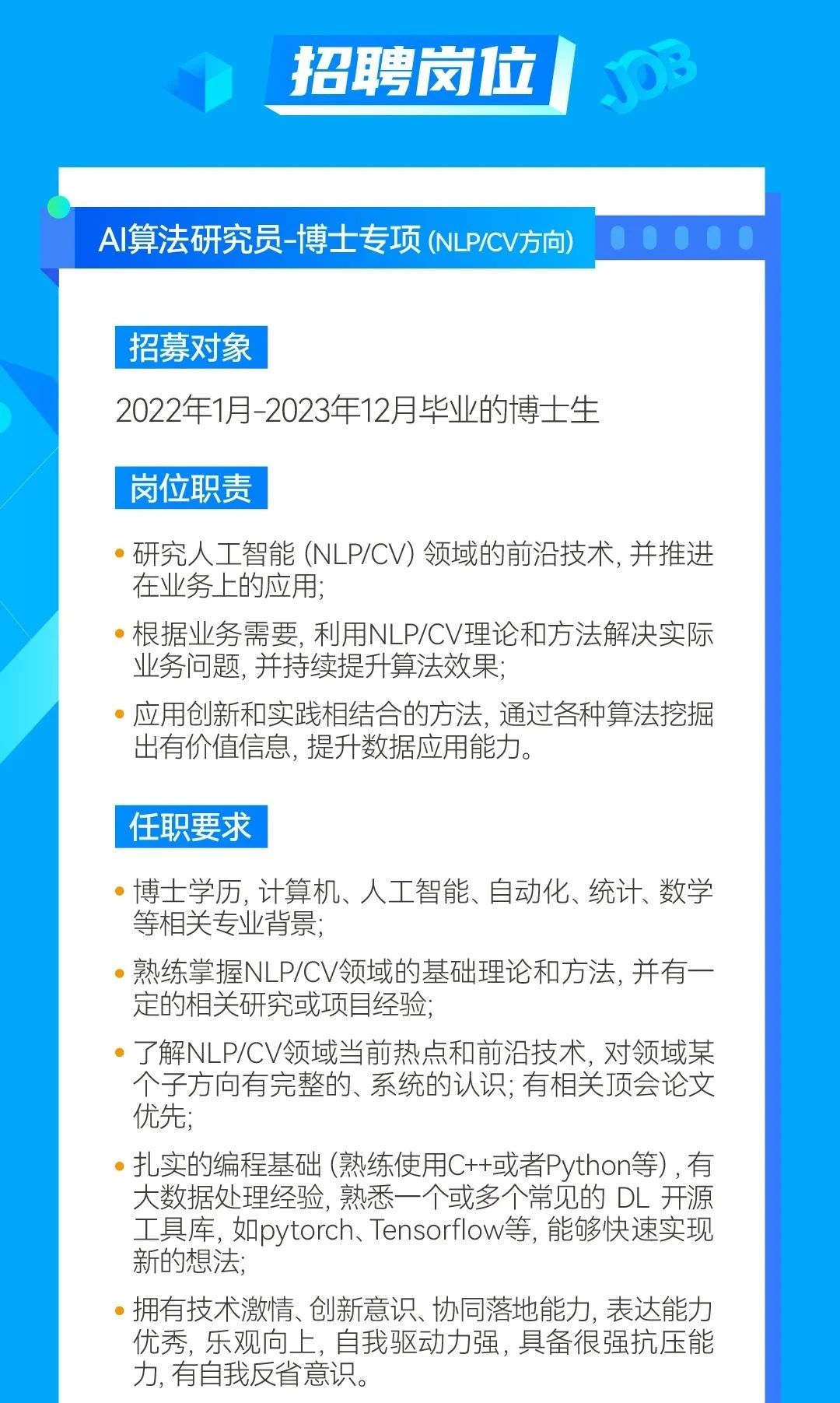 招聘岗位

JOB

AI算法研究员-博士专项(NLP/CV方向)

招募对象

2022年1月-2023年12月毕业的博士生

岗位职责

• 研究人工智能(NLP/CV)领域的前沿技术,并推进在业务上的应用;

• 根据业务需要,利用NLP/CV理论和方法解决实际业务问题,并持续提升算法效果;

• 应用创新和实践相结合的方法,通过各种算法挖掘出有价值信息,提升数据应用能力。

任职要求

• 博士学历,计算机、人工智能、自动化、统计、数学等相关专业背景;

• 熟练掌握NLP/CV领域的基础理论和方法,并有一定的相关研究或项目经验;

• 了解NLP/CV领域当前热点和前沿技术,对领域某个子方向有完整的、系统的认识;有相关顶会论文优先;

• 扎实的编程基础(熟练使用C++或者Python等),有大数据处理经验,熟悉一个或多个常见的DL开源工具库,如pytorch、Tensorflow等,能够快速实现新的想法;

• 拥有技术激情、创新意识、协同落地能力,表达能力优秀,乐观向上,自我驱动力强,具备很强抗压能力,有自我反省意识。